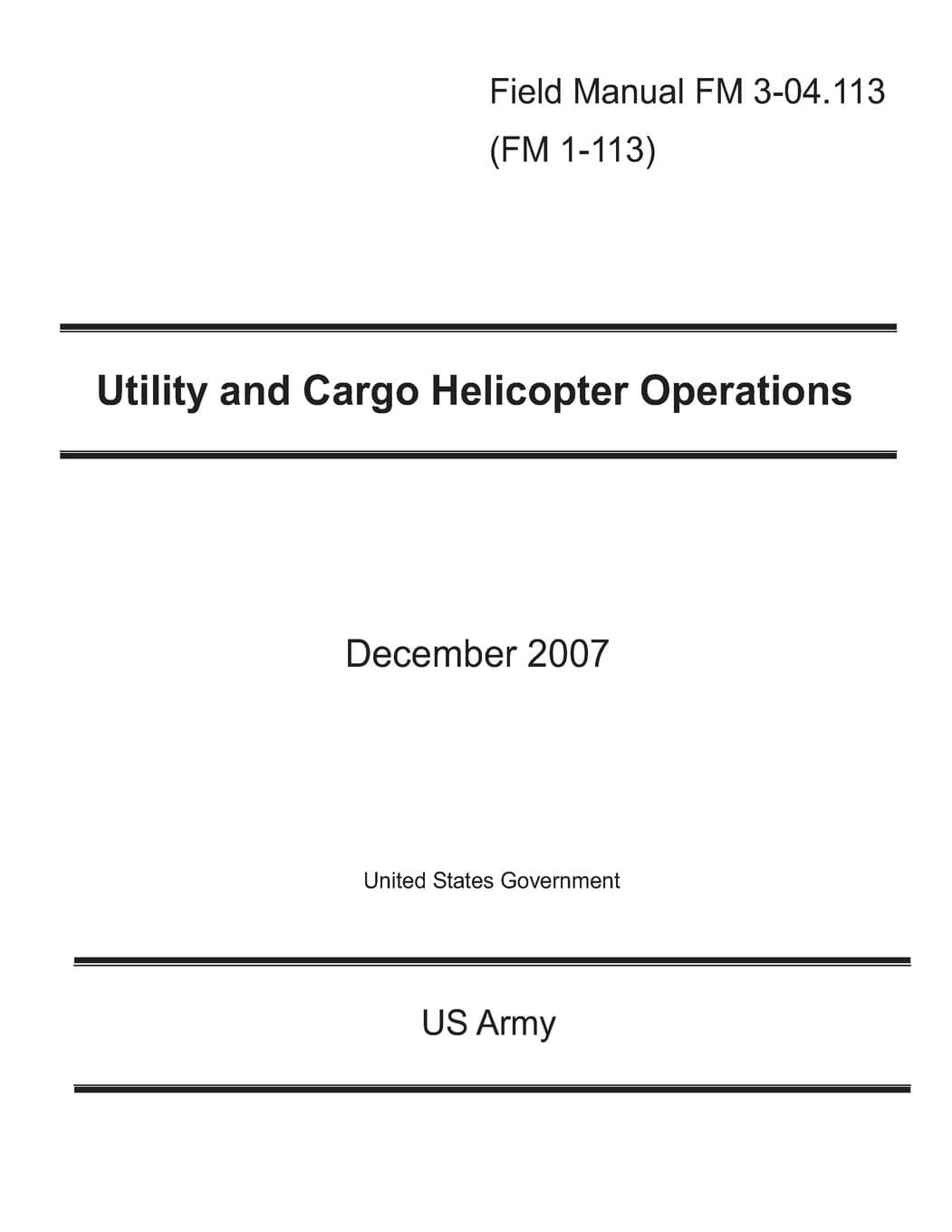 Field Manual FM 3-04.113
(FM 1-113)

Utility and Cargo Helicopter Operations

December 2007

United States Government

US Army